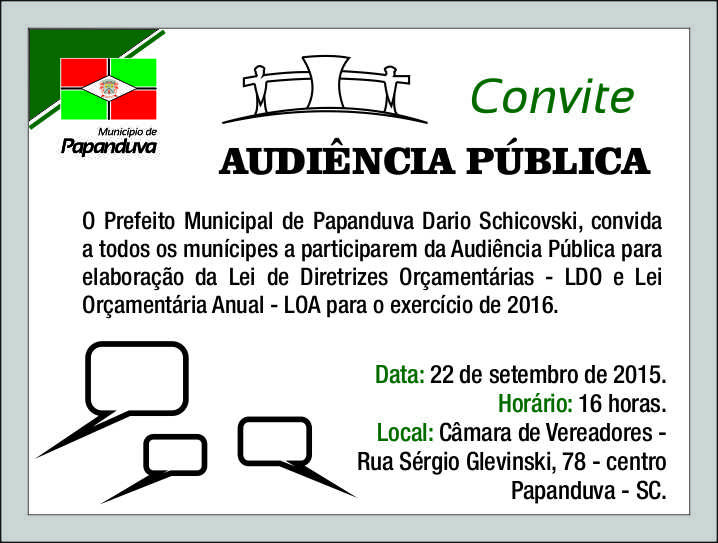 Município de
Papanduva

Convite

AUDIÊNCIA PÚBLICA

O Prefeito Municipal de Papanduva Dario Schicovski, convida a todos os munícipes a participarem da Audiência Pública para elaboração da Lei de Diretrizes Orçamentárias - LDO e Lei Orçamentária Anual - LOA para o exercício de 2016.

Data: 22 de setembro de 2015.
Horário: 16 horas.
Local: Câmara de Vereadores - Rua Sérgio Glevinski, 78 - centro Papanduva - SC.